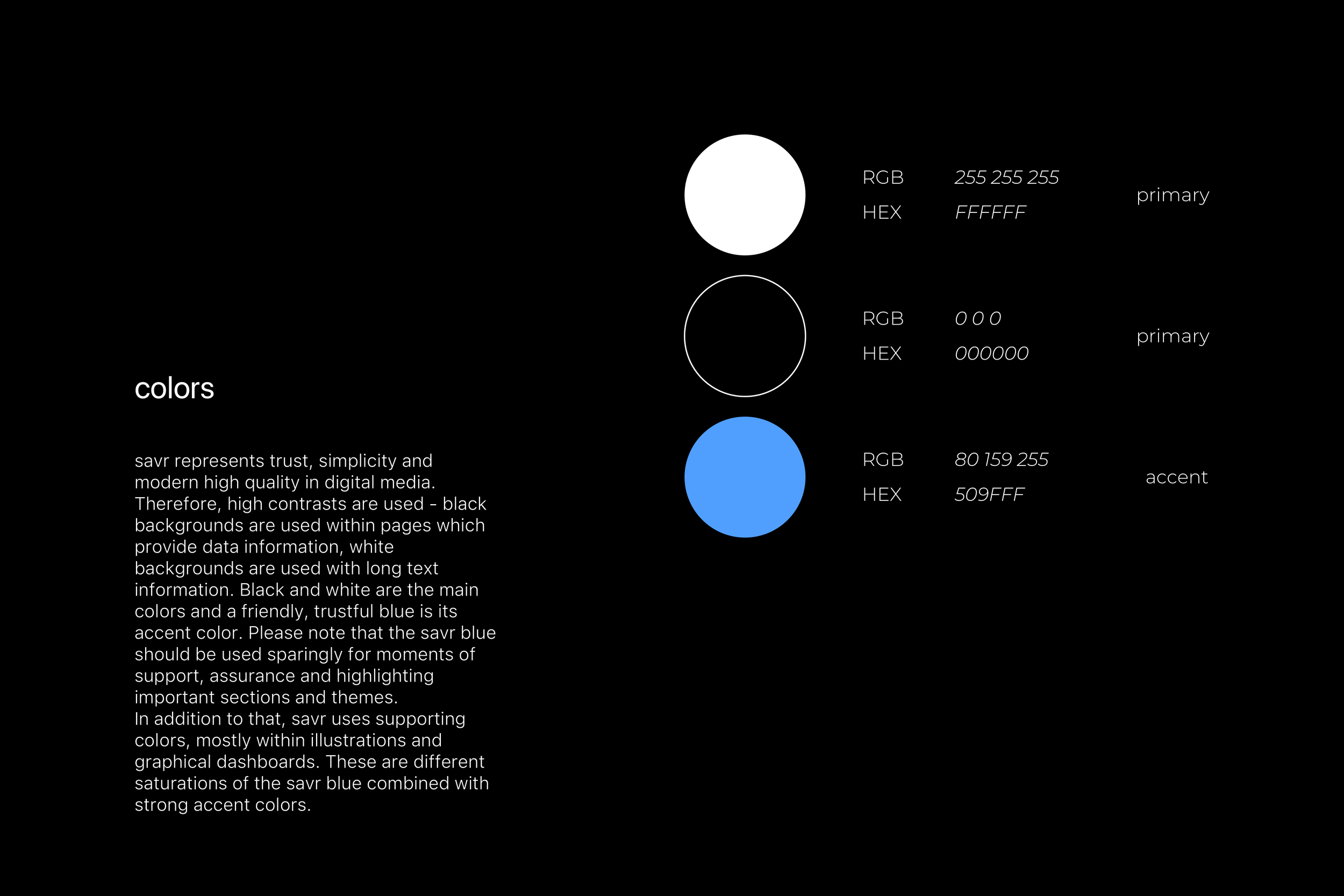 colors

savr represents trust, simplicity and modern high quality in digital media. Therefore, high contrasts are used - black backgrounds are used within pages which provide data information, white backgrounds are used with long text information. Black and white are the main colors and a friendly, trustful blue is its accent color. Please note that the savr blue should be used sparingly for moments of support, assurance and highlighting important sections and themes.
In addition to that, savr uses supporting colors, mostly within illustrations and graphical dashboards. These are different saturations of the savr blue combined with strong accent colors.

RGB 255 255 255
HEX FFFFFF
primary

RGB 0 0 0
HEX 000000
primary

RGB 80 159 255
HEX 509FFF
accent